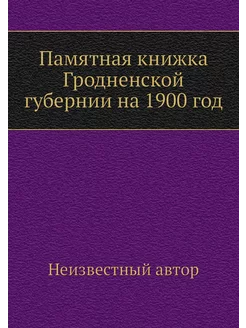 Памятная книжка Гродненской губернии на 1900 год

Неизвестный автор